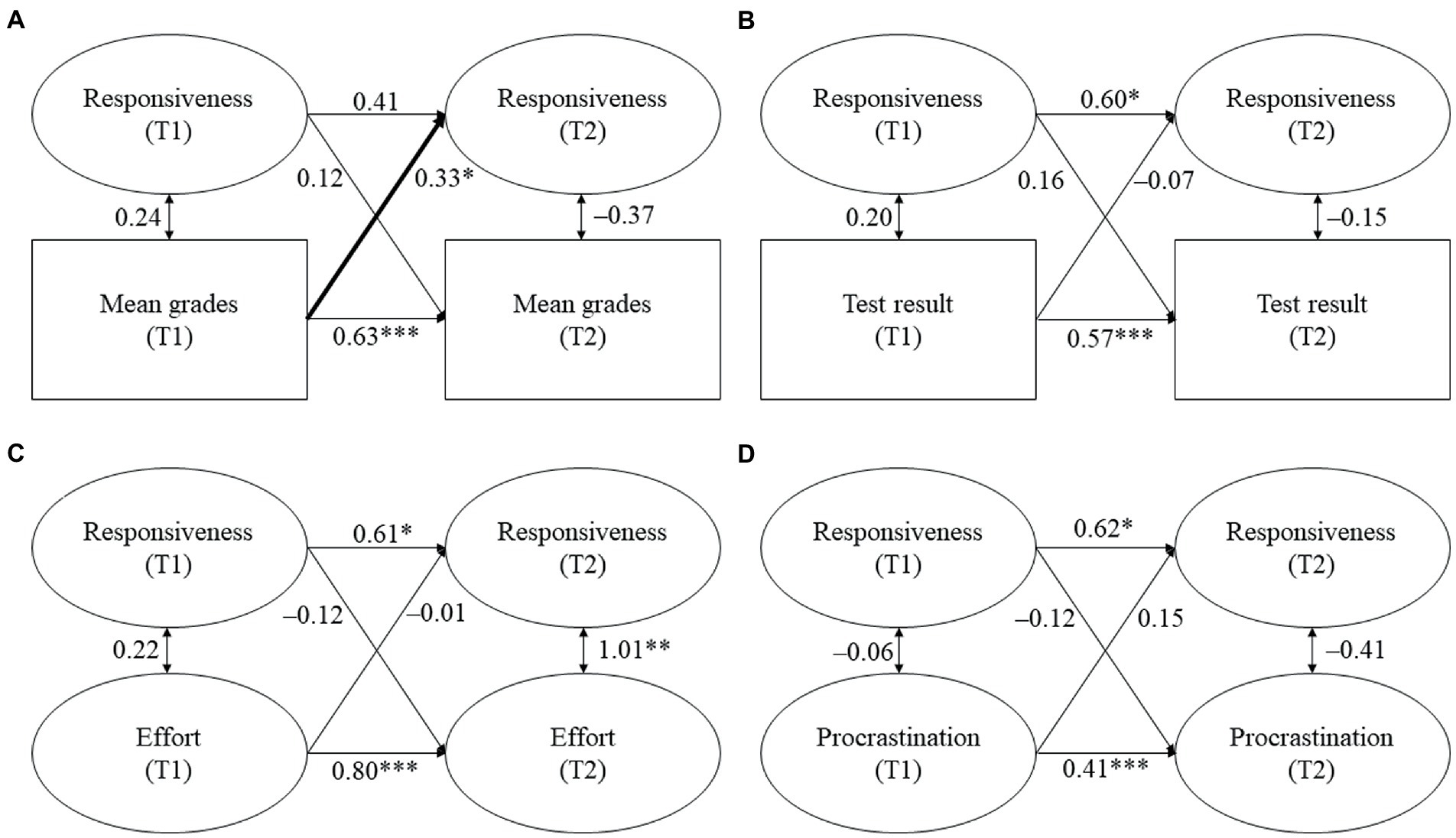 A

Responsiveness (T1)

0.41

Responsiveness (T2)

0.12

0.33*

0.24

–0.37

Mean grades (T1)

0.63***

Mean grades (T2)

B

Responsiveness (T1)

0.60*

Responsiveness (T2)

0.16

–0.07

0.20

–0.15

Test result (T1)

0.57***

Test result (T2)

C

Responsiveness (T1)

0.61*

Responsiveness (T2)

–0.12

–0.01

0.22

1.01**

Effort (T1)

0.80***

Effort (T2)

D

Responsiveness (T1)

0.62*

Responsiveness (T2)

–0.12

0.15

–0.06

–0.41

Procrastination (T1)

0.41***

Procrastination (T2)